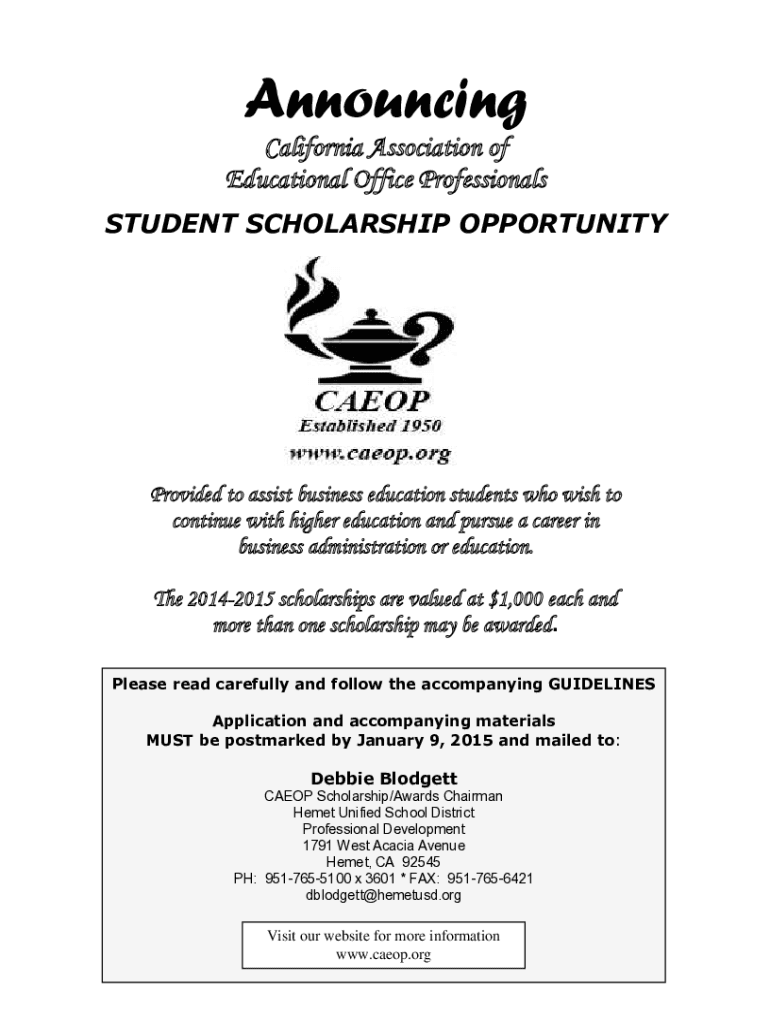 Announcing

California Association of Educational Office Professionals

STUDENT SCHOLARSHIP OPPORTUNITY

CAEOP
Established 1950
www.caeop.org

Provided to assist business education students who wish to continue with higher education and pursue a career in business administration or education.

The 2014-2015 scholarships are valued at $1,000 each and more than one scholarship may be awarded.

Please read carefully and follow the accompanying GUIDELINES

Application and accompanying materials MUST be postmarked by January 9, 2015 and mailed to:

Debbie Blodgett
CAEOP Scholarship/Awards Chairman
Hemet Unified School District
Professional Development
1791 West Acacia Avenue
Hemet, CA 92545
PH: 951-765-5100 x 3601 * FAX: 951-765-6421
dblodgett@hemetusd.org

Visit our website for more information
www.caeop.org